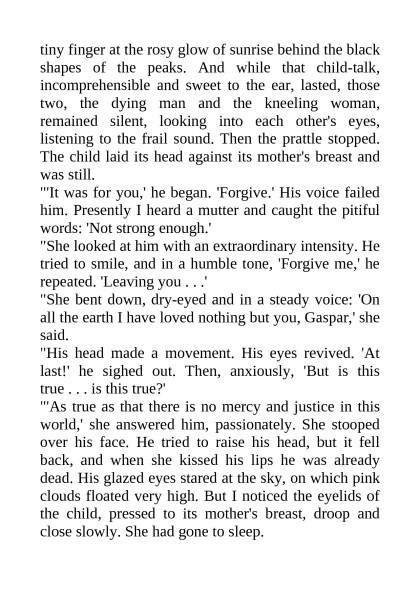 tiny finger at the rosy glow of sunrise behind the black shapes of the peaks. And while that child-talk, incomprehensible and sweet to the ear, lasted, those two, the dying man and the kneeling woman, remained silent, looking into each other's eyes, listening to the frail sound. Then the prattle stopped. The child laid its head against its mother's breast and was still.

"'It was for you,' he began. 'Forgive.' His voice failed him. Presently I heard a mutter and caught the pitiful words: 'Not strong enough.'

"She looked at him with an extraordinary intensity. He tried to smile, and in a humble tone, 'Forgive me,' he repeated. 'Leaving you . . .'

"She bent down, dry-eyed and in a steady voice: 'On all the earth I have loved nothing but you, Gaspar,' she said.

"His head made a movement. His eyes revived. 'At last!' he sighed out. Then, anxiously, 'But is this true . . . is this true?'

"'As true as that there is no mercy and justice in this world,' she answered him, passionately. She stooped over his face. He tried to raise his head, but it fell back, and when she kissed his lips he was already dead. His glazed eyes stared at the sky, on which pink clouds floated very high. But I noticed the eyelids of the child, pressed to its mother's breast, droop and close slowly. She had gone to sleep.